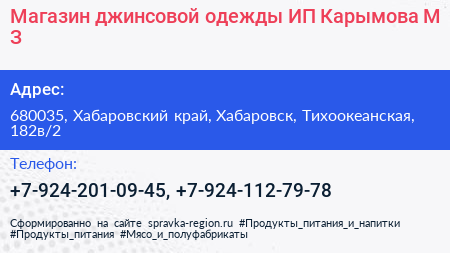 Магазин джинсовой одежды ИП Карымова М З

Адрес:

680035, Хабаровский край, Хабаровск, Тихоокеанская, 182в/2

Телефон:

+7-924-201-09-45, +7-924-112-79-78

Сформированно на сайте spravka-region.ru #Продукты_питания_и_напитки #Продукты_питания #Мясо_и_полуфабрикаты